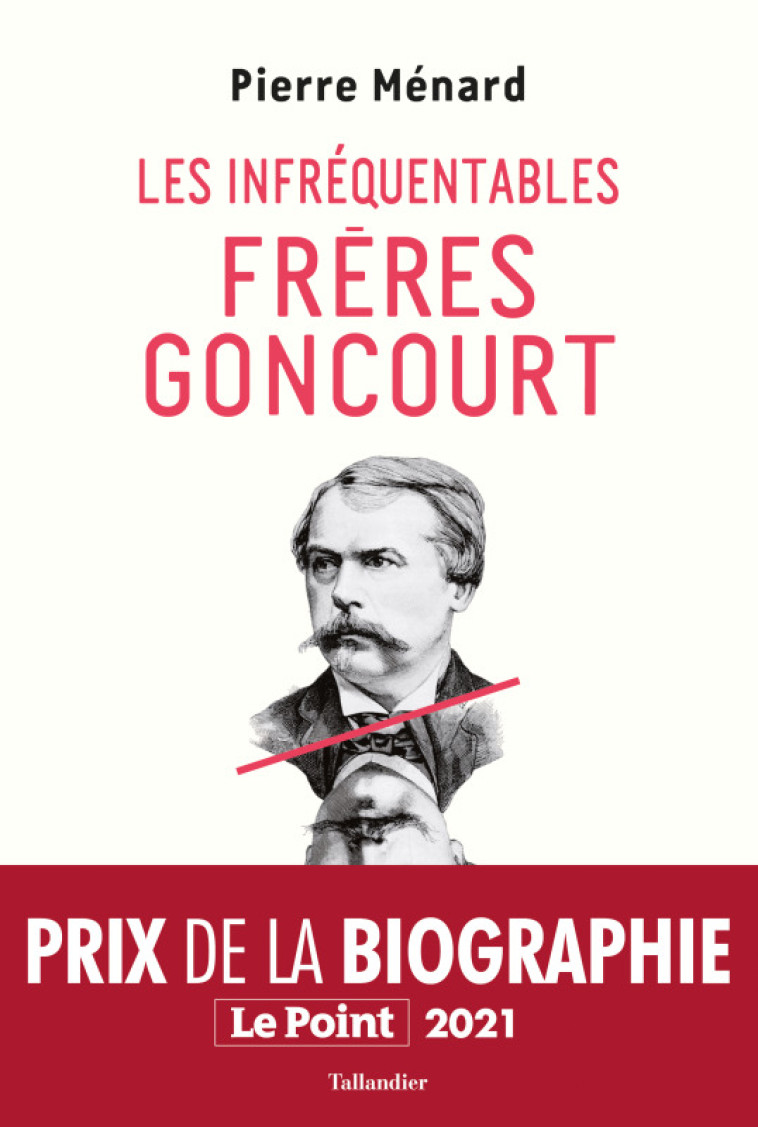 Pierre Ménard

LES INFRÉQUENTABLES
FRÈRES
GONCOURT

PRIX DE LA BIOGRAPHIE
Le Point 2021

Tallandier